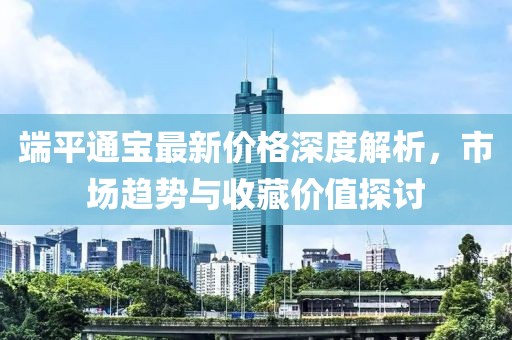 端平通宝最新价格深度解析，市场趋势与收藏价值探讨